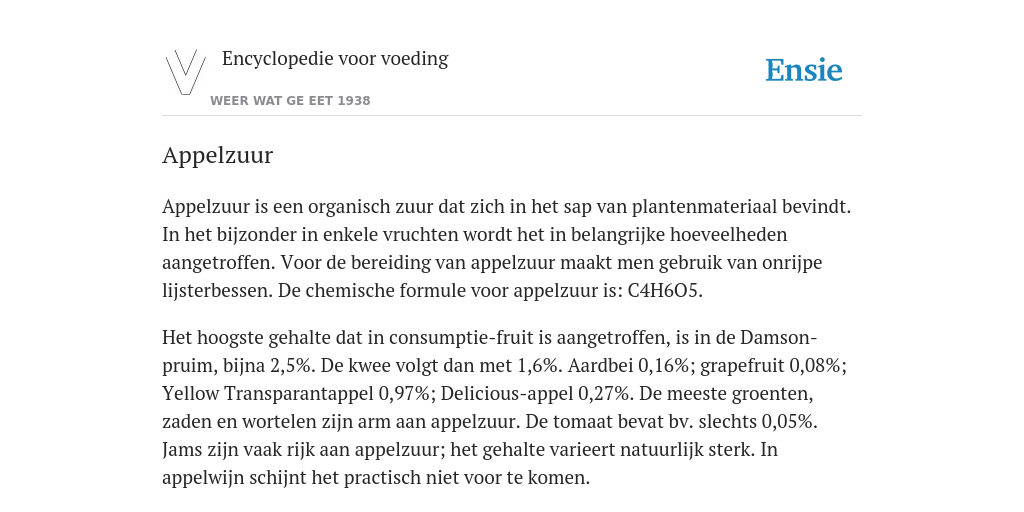 Encyclopedie voor voeding

WEER WAT GE EET 1938

Ensie

Appelzuur

Appelzuur is een organisch zuur dat zich in het sap van plantenmateriaal bevindt. In het bijzonder in enkele vruchten wordt het in belangrijke hoeveelheden aangetroffen. Voor de bereiding van appelzuur maakt men gebruik van onrijpe lijsterbessen. De chemische formule voor appelzuur is: C4H6O5.

Het hoogste gehalte dat in consumptie-fruit is aangetroffen, is in de Damson-pruim, bijna 2,5%. De kwee volgt dan met 1,6%. Aardbei 0,16%; grapefruit 0,08%; Yellow Transparantappel 0,97%; Delicious-appel 0,27%. De meeste groenten, zaden en wortelen zijn arm aan appelzuur. De tomaat bevat bv. slechts 0,05%. Jams zijn vaak rijk aan appelzuur; het gehalte varieert natuurlijk sterk. In appelwijn schijnt het practisch niet voor te komen.